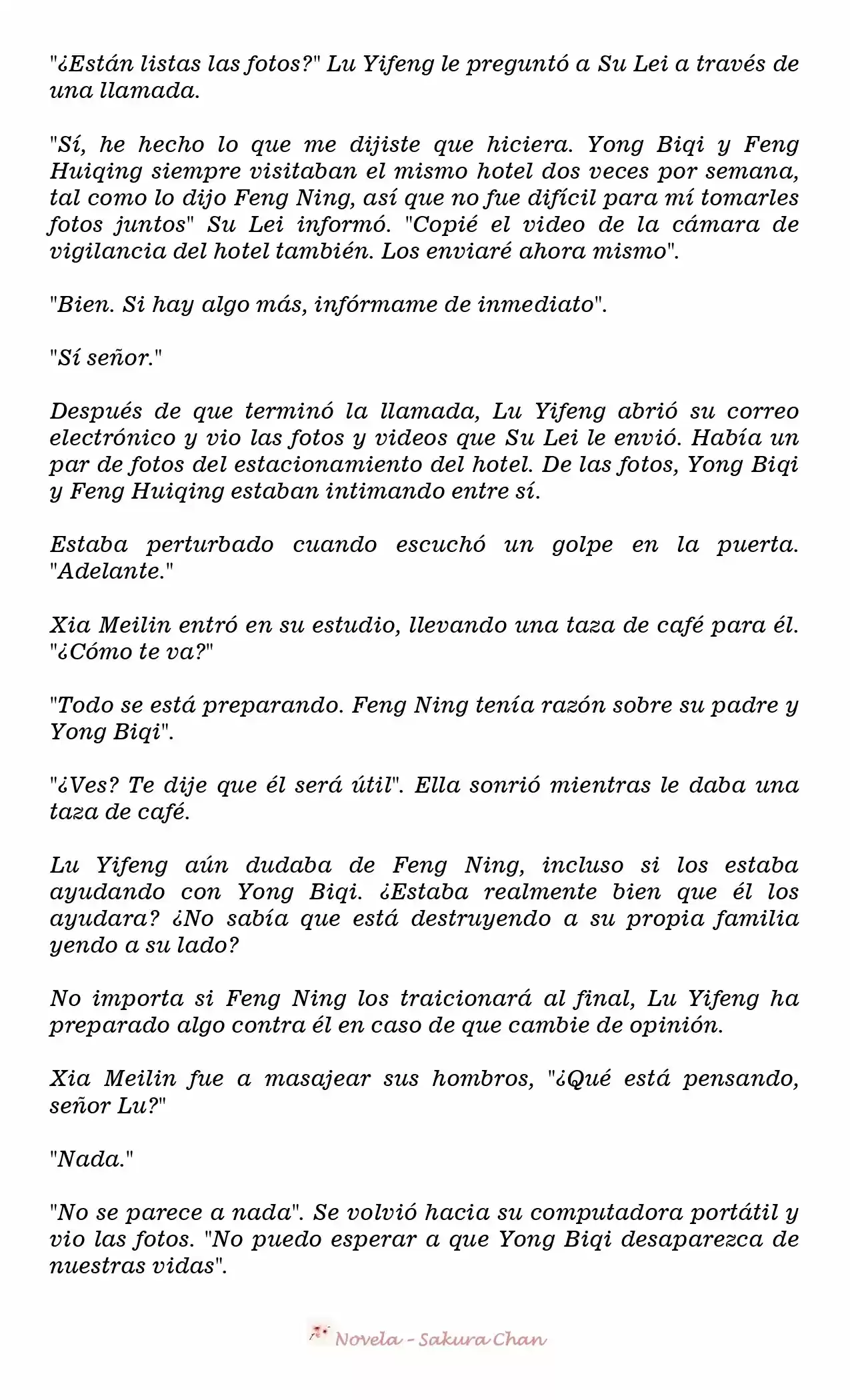 "¿Están listas las fotos?" Lu Yifeng le preguntó a Su Lei a través de una llamada.

"Sí, he hecho lo que me dijiste que hiciera. Yong Biqi y Feng Huiqing siempre visitaban el mismo hotel dos veces por semana, tal como lo dijo Feng Ning, así que no fue difícil para mí tomarles fotos juntos" Su Lei informó. "Copié el video de la cámara de vigilancia del hotel también. Los enviaré ahora mismo".

"Bien. Si hay algo más, infórmame de inmediato".

"Sí señor."

Después de que terminó la llamada, Lu Yifeng abrió su correo electrónico y vio las fotos y videos que Su Lei le envió. Había un par de fotos del estacionamiento del hotel. De las fotos, Yong Biqi y Feng Huiqing estaban intimando entre sí.

Estaba perturbado cuando escuchó un golpe en la puerta. "Adelante."

Xia Meilin entró en su estudio, llevando una taza de café para él. "¿Cómo te va?"

"Todo se está preparando. Feng Ning tenía razón sobre su padre y Yong Biqi".

"¿Ves? Te dije que él será útil". Ella sonrió mientras le daba una taza de café.

Lu Yifeng aún dudaba de Feng Ning, incluso si los estaba ayudando con Yong Biqi. ¿Estaba realmente bien que él los ayudara? ¿No sabía que está destruyendo a su propia familia yendo a su lado?

No importa si Feng Ning los traicionará al final, Lu Yifeng ha preparado algo contra él en caso de que cambie de opinión.

Xia Meilin fue a masajear sus hombros, "¿Qué está pensando, señor Lu?"

"Nada."

"No se parece a nada". Se volvió hacia su computadora portátil y vio las fotos. "No puedo esperar a que Yong Biqi desaparezca de nuestras vidas".

Novela - Sakura Chan